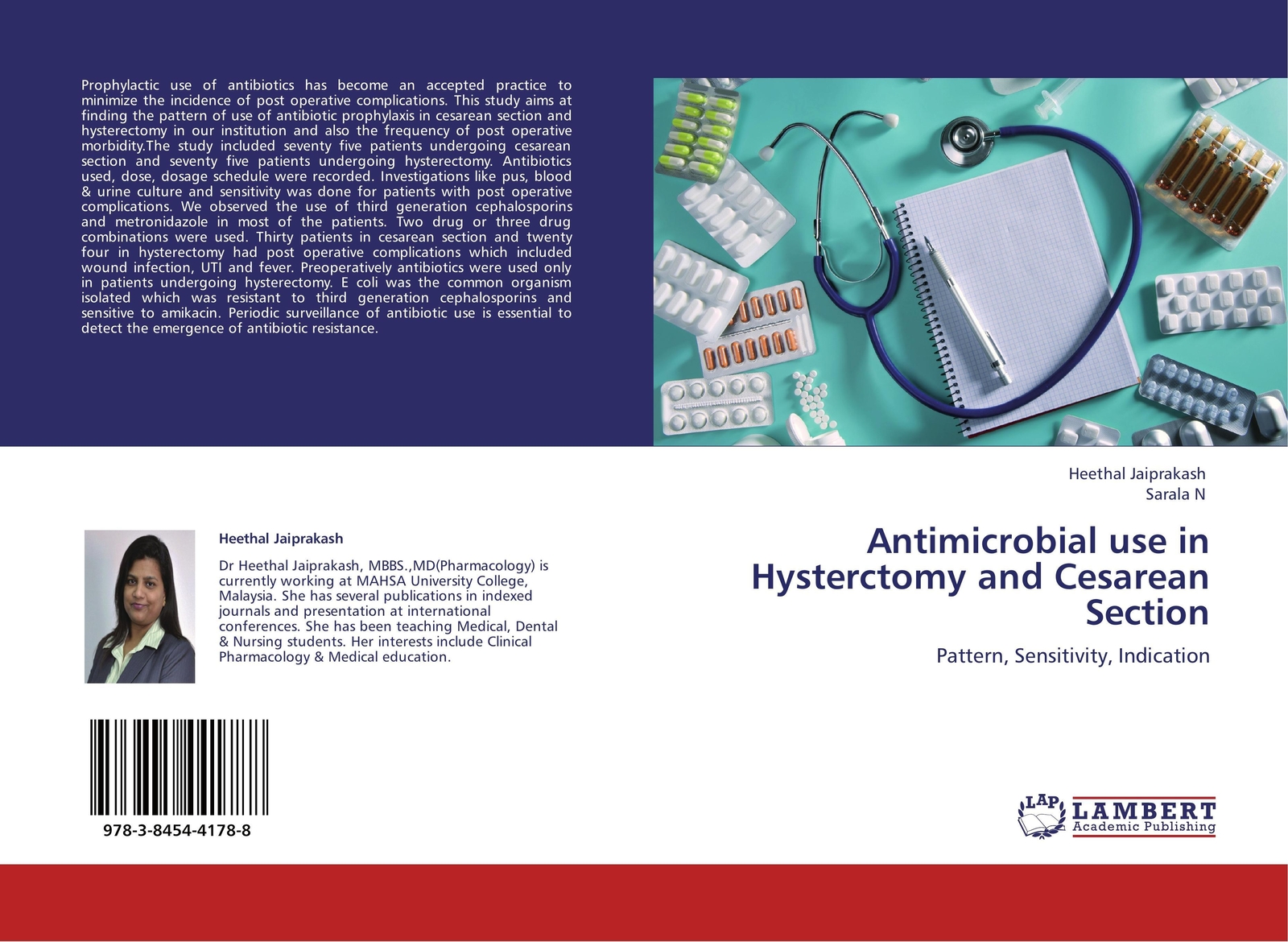 Prophylactic use of antibiotics has become an accepted practice to minimize the incidence of post operative complications. This study aims at finding the pattern of use of antibiotic prophylaxis in cesarean section and hysterectomy in our institution and also the frequency of post operative morbidity.The study included seventy five patients undergoing cesarean section and seventy five patients undergoing hysterectomy. Antibiotics used, dose, dosage schedule were recorded. Investigations like pus, blood & urine culture and sensitivity was done for patients with post operative complications. We observed the use of third generation cephalosporins and metronidazole in most of the patients. Two drug or three drug combinations were used. Thirty patients in cesarean section and twenty four in hysterectomy had post operative complications which included wound infection, UTI and fever. Preoperatively antibiotics were used only in patients undergoing hysterectomy. E coli was the common organism isolated which was resistant to third generation cephalosporins and sensitive to amikacin. Periodic surveillance of antibiotic use is essential to detect the emergence of antibiotic resistance.

Heethal Jaiprakash
Sarala N

Antimicrobial use in Hysterctomy and Cesarean Section

Pattern, Sensitivity, Indication

Heethal Jaiprakash

Dr Heethal Jaiprakash, MBBS.,MD(Pharmacology) is currently working at MAHSA University College, Malaysia. She has several publications in indexed journals and presentation at international conferences. She has been teaching Medical, Dental & Nursing students. Her interests include Clinical Pharmacology & Medical education.

978-3-8454-4178-8

LAP LAMBERT Academic Publishing